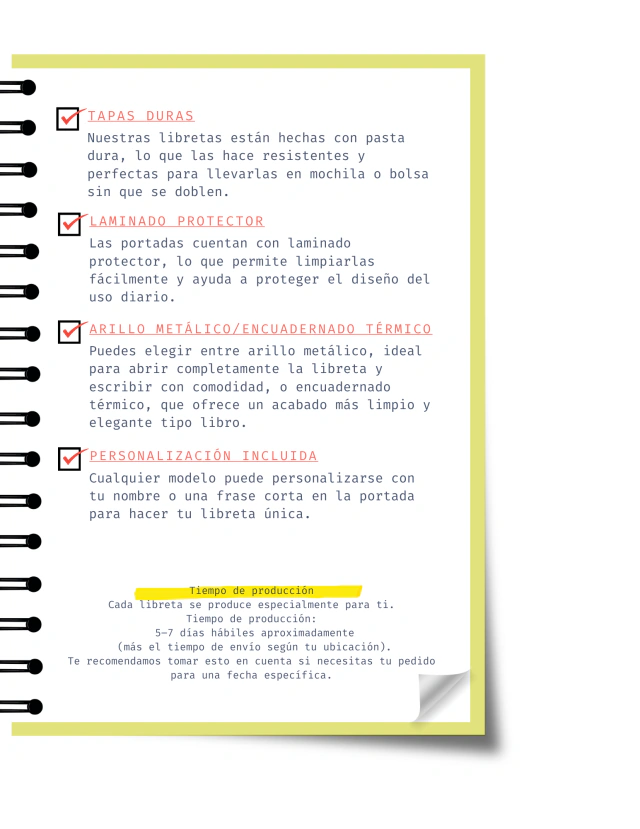 TAPAS DURAS
Nuestras libretas están hechas con pasta dura, lo que las hace resistentes y perfectas para llevarlas en mochila o bolsa sin que se doblen.

LAMINADO PROTECTOR
Las portadas cuentan con laminado protector, lo que permite limpiarlas fácilmente y ayuda a proteger el diseño del uso diario.

ARILLO METÁLICO/ENCUADERNADO TÉRMICO
Puedes elegir entre arillo metálico, ideal para abrir completamente la libreta y escribir con comodidad, o encuadernado térmico, que ofrece un acabado más limpio y elegante tipo libro.

PERSONALIZACIÓN INCLUIDA
Cualquier modelo puede personalizarse con tu nombre o una frase corta en la portada para hacer tu libreta única.

Tiempo de producción
Cada libreta se produce especialmente para ti.
Tiempo de producción:
5–7 días hábiles aproximadamente
(más el tiempo de envío según tu ubicación).
Te recomendamos tomar esto en cuenta si necesitas tu pedido para una fecha específica.